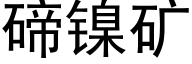 碲镍矿